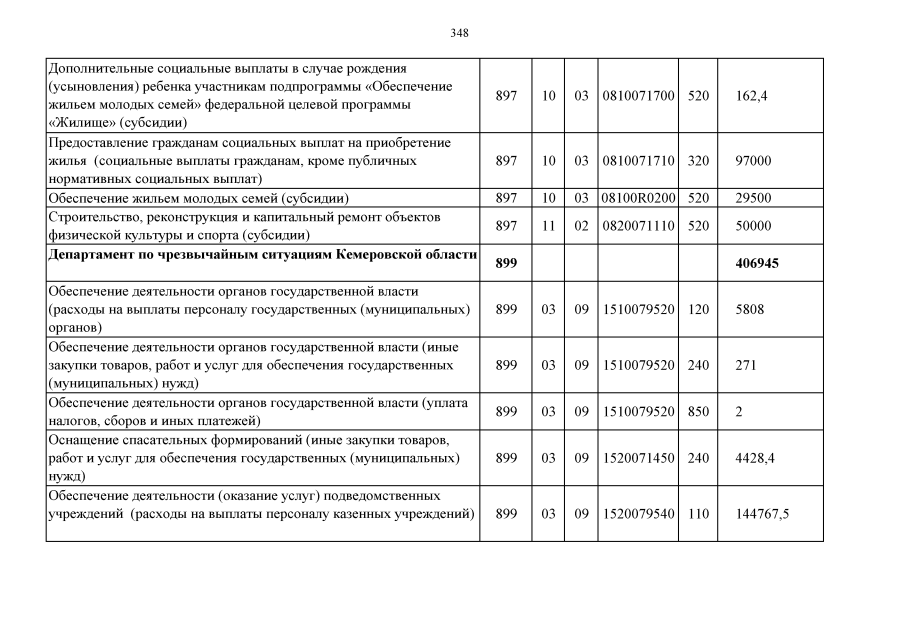 348

| | | | | | | |
|---|---|---|---|---|---|---|
| Дополнительные социальные выплаты в случае рождения (усыновления) ребенка участникам подпрограммы «Обеспечение жильем молодых семей» федеральной целевой программы «Жилище» (субсидии) | 897 | 10 | 03 | 0810071700 | 520 | 162,4 |
| Предоставление гражданам социальных выплат на приобретение жилья (социальные выплаты гражданам, кроме публичных нормативных социальных выплат) | 897 | 10 | 03 | 0810071710 | 320 | 97000 |
| Обеспечение жильем молодых семей (субсидии) | 897 | 10 | 03 | 08100R0200 | 520 | 29500 |
| Строительство, реконструкция и капитальный ремонт объектов физической культуры и спорта (субсидии) | 897 | 11 | 02 | 0820071110 | 520 | 50000 |
| **Департамент по чрезвычайным ситуациям Кемеровской области** | **899** | | | | | **406945** |
| Обеспечение деятельности органов государственной власти (расходы на выплаты персоналу государственных (муниципальных) органов) | 899 | 03 | 09 | 1510079520 | 120 | 5808 |
| Обеспечение деятельности органов государственной власти (иные закупки товаров, работ и услуг для обеспечения государственных (муниципальных) нужд) | 899 | 03 | 09 | 1510079520 | 240 | 271 |
| Обеспечение деятельности органов государственной власти (уплата налогов, сборов и иных платежей) | 899 | 03 | 09 | 1510079520 | 850 | 2 |
| Оснащение спасательных формирований (иные закупки товаров, работ и услуг для обеспечения государственных (муниципальных) нужд) | 899 | 03 | 09 | 1520071450 | 240 | 4428,4 |
| Обеспечение деятельности (оказание услуг) подведомственных учреждений (расходы на выплаты персоналу казенных учреждений) | 899 | 03 | 09 | 1520079540 | 110 | 144767,5 |